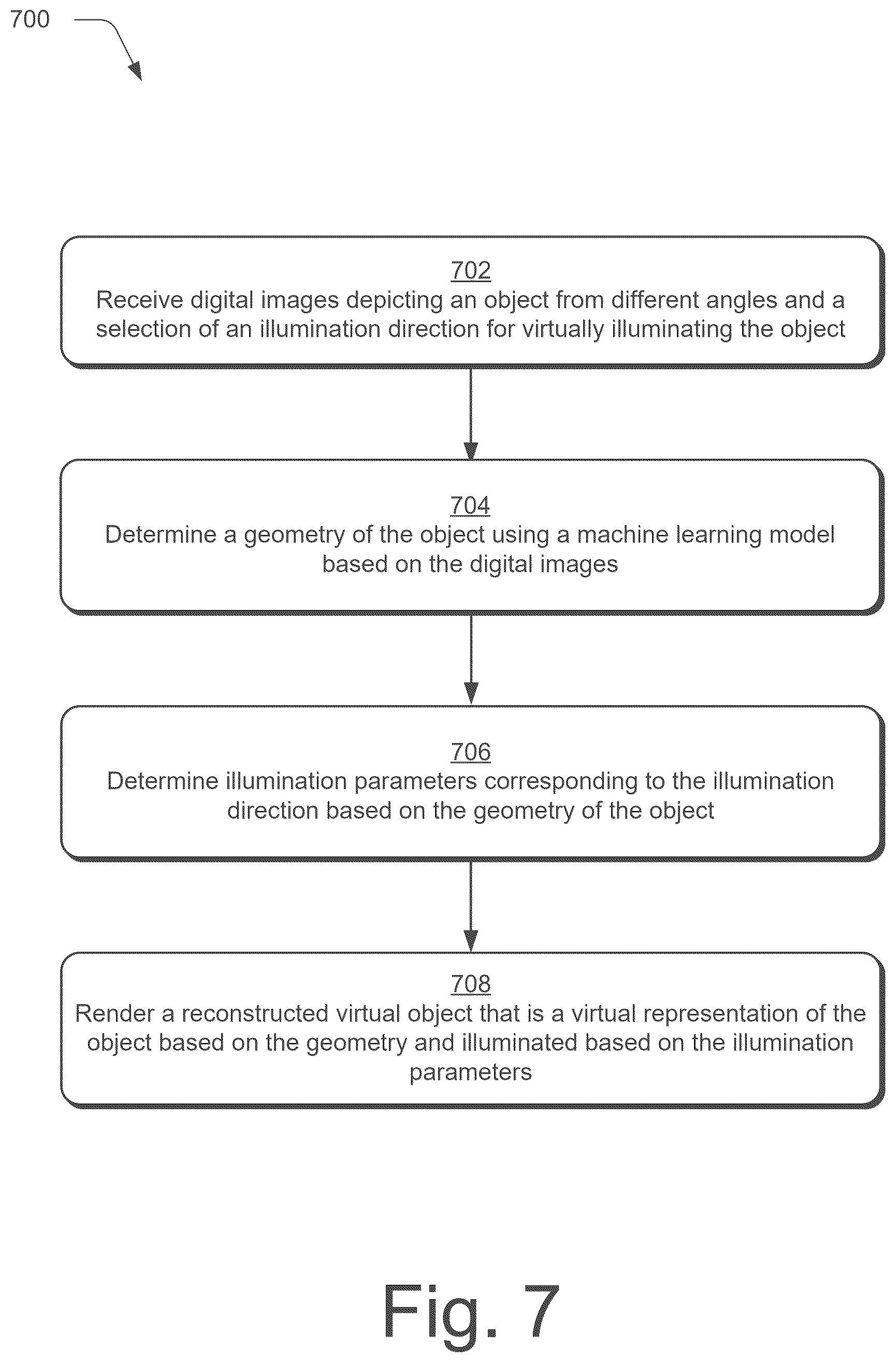 700

702
Receive digital images depicting an object from different angles and a selection of an illumination direction for virtually illuminating the object

704
Determine a geometry of the object using a machine learning model based on the digital images

706
Determine illumination parameters corresponding to the illumination direction based on the geometry of the object

708
Render a reconstructed virtual object that is a virtual representation of the object based on the geometry and illuminated based on the illumination parameters

Fig. 7